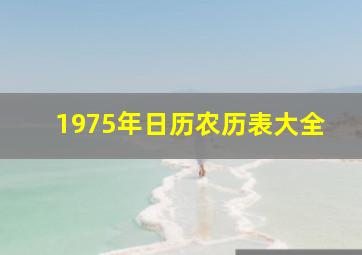 1975年日历农历表大全